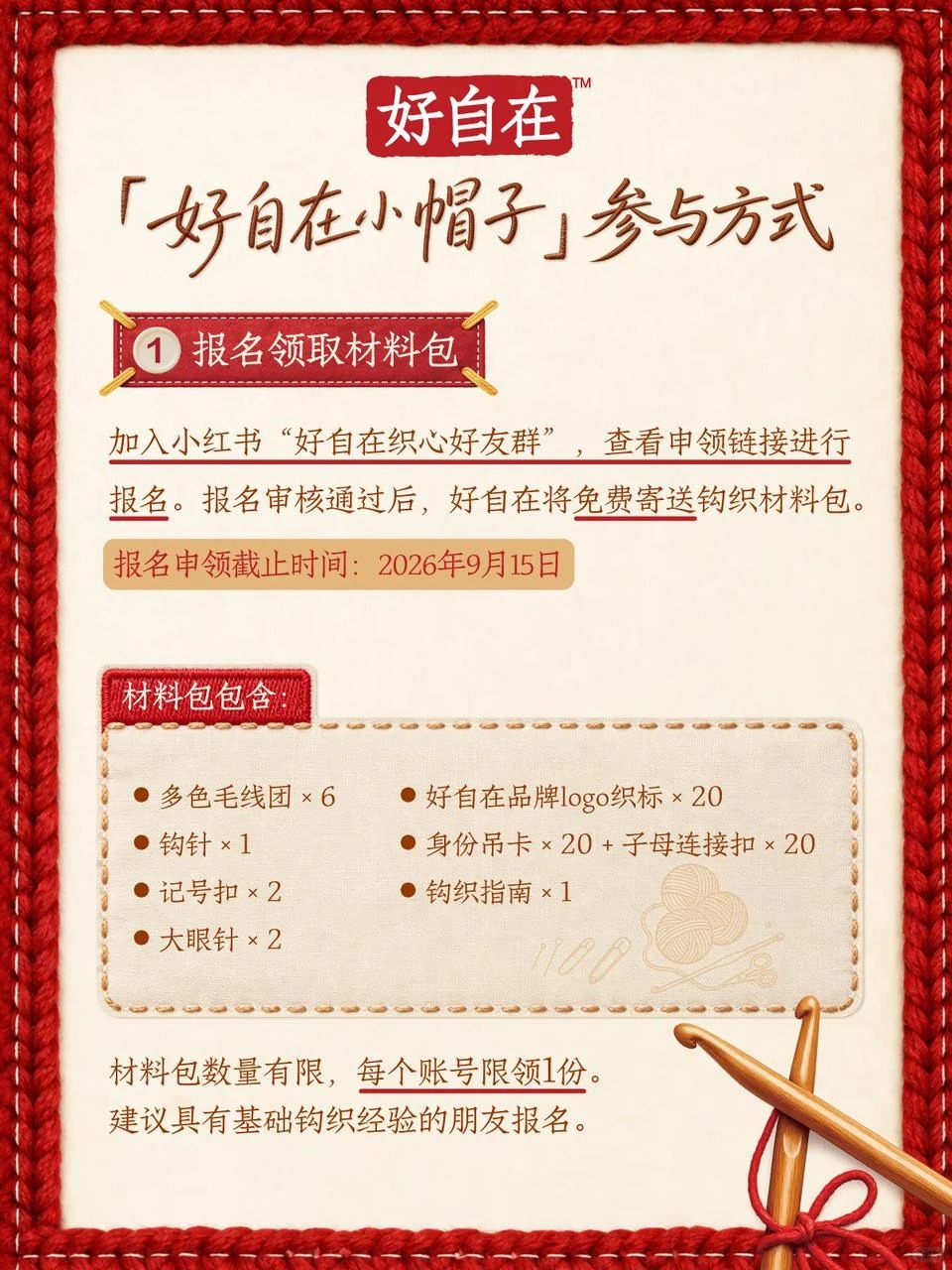 好自在™

「好自在小帽子」参与方式

1 报名领取材料包

加入小红书“好自在织心好友群”，查看申领链接进行报名。报名审核通过后，好自在将免费寄送钩织材料包。

报名申领截止时间：2026年9月15日

材料包包含：

• 多色毛线团 × 6
• 钩针 × 1
• 记号扣 × 2
• 大眼针 × 2

• 好自在品牌logo织标 × 20
• 身份吊卡 × 20 + 子母连接扣 × 20
• 钩织指南 × 1

材料包数量有限，每个账号限领1份。
建议具有基础钩织经验的朋友报名。